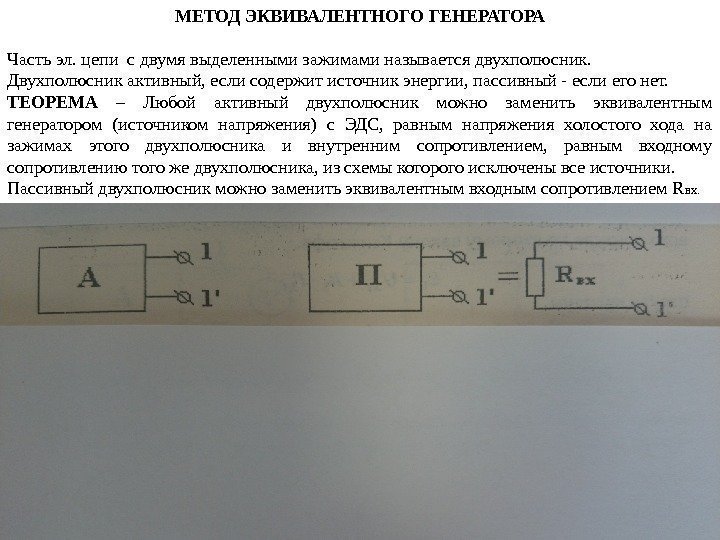 МЕТОД ЭКВИВАЛЕНТНОГО ГЕНЕРАТОРА

Часть эл. цепи с двумя выделенными зажимами называется двухполюсник.
Двухполюсник активный, если содержит источник энергии, пассивный - если его нет.
ТЕОРЕМА – Любой активный двухполюсник можно заменить эквивалентным генератором (источником напряжения) с ЭДС, равным напряжения холостого хода на зажимах этого двухполюсника и внутренним сопротивлением, равным входному сопротивлению того же двухполюсника, из схемы которого исключены все источники.
Пассивный двухполюсник можно заменить эквивалентным входным сопротивлением $R_{вх}$.

A
1
1'
П
1
1'
=
$R_{вх}$
1
1'